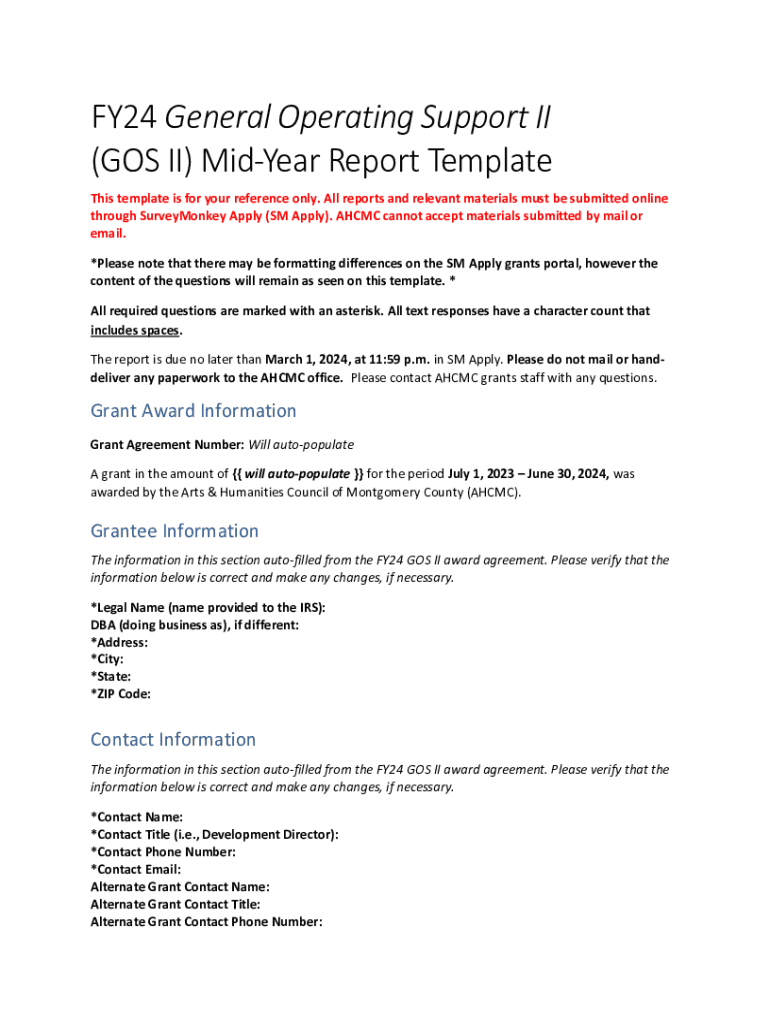 FY24 General Operating Support II (GOS II) Mid-Year Report Template

This template is for your reference only. All reports and relevant materials must be submitted online through SurveyMonkey Apply (SM Apply). AHCMC cannot accept materials submitted by mail or email.

*Please note that there may be formatting differences on the SM Apply grants portal, however the content of the questions will remain as seen on this template. *

All required questions are marked with an asterisk. All text responses have a character count that includes spaces.

The report is due no later than March 1, 2024, at 11:59 p.m. in SM Apply. Please do not mail or hand-deliver any paperwork to the AHCMC office. Please contact AHCMC grants staff with any questions.

Grant Award Information

Grant Agreement Number: Will auto-populate

A grant in the amount of {{ will auto-populate }} for the period July 1, 2023 – June 30, 2024, was awarded by the Arts & Humanities Council of Montgomery County (AHCMC).

Grantee Information

The information in this section auto-filled from the FY24 GOS II award agreement. Please verify that the information below is correct and make any changes, if necessary.

*Legal Name (name provided to the IRS):
DBA (doing business as), if different:
*Address:
*City:
*State:
*ZIP Code:

Contact Information

The information in this section auto-filled from the FY24 GOS II award agreement. Please verify that the information below is correct and make any changes, if necessary.

*Contact Name:
*Contact Title (i.e., Development Director):
*Contact Phone Number:
*Contact Email:
Alternate Grant Contact Name:
Alternate Grant Contact Title:
Alternate Grant Contact Phone Number: